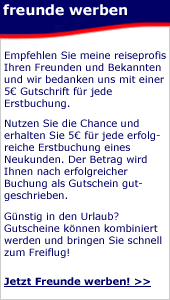 freunde werben

Empfehlen Sie meine reiseprofis Ihren Freunden und Bekannten und wir bedanken uns mit einer 5€ Gutschrift für jede Erstbuchung.

Nutzen Sie die Chance und erhalten Sie 5€ für jede erfolgreiche Erstbuchung eines Neukunden. Der Betrag wird Ihnen nach erfolgreicher Buchung als Gutschein gutgeschrieben.

Günstig in den Urlaub? Gutscheine können kombiniert werden und bringen Sie schnell zum Freiflug!

Jetzt Freunde werben! >>